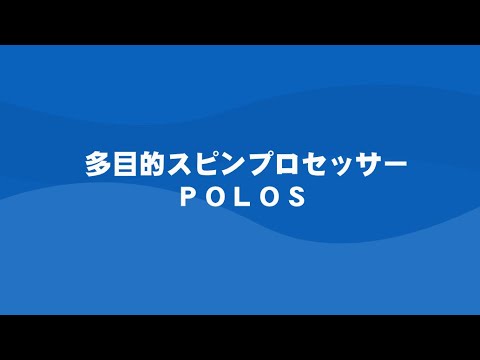 多目的スピンプロセッサー
POLOS